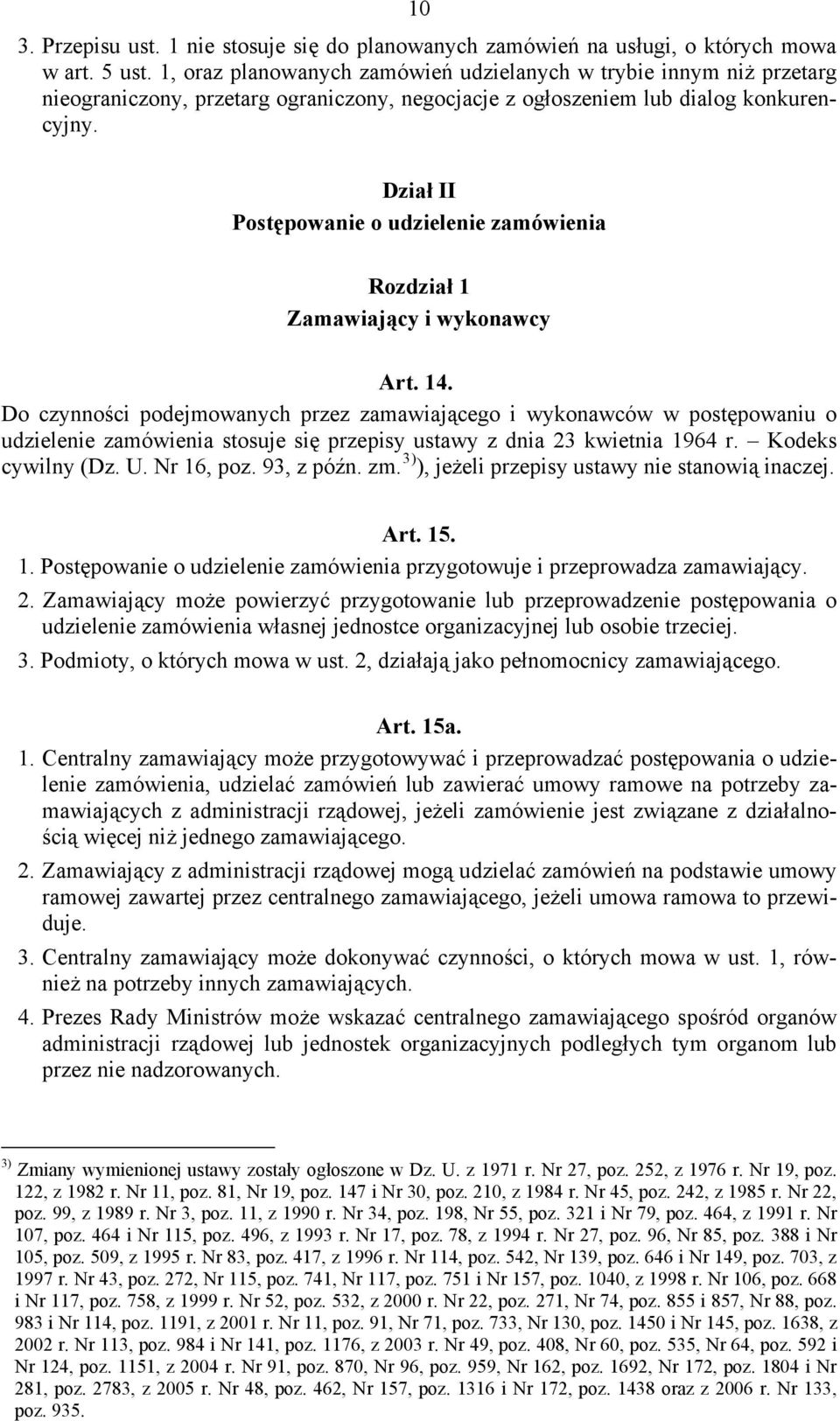 10

3. Przepisu ust. 1 nie stosuje się do planowanych zamówień na usługi, o których mowa w art. 5 ust. 1, oraz planowanych zamówień udzielanych w trybie innym niż przetarg nieograniczony, przetarg ograniczony, negocjacje z ogłoszeniem lub dialog konkurencyjny.

Dział II
Postępowanie o udzielenie zamówienia

Rozdział 1
Zamawiający i wykonawcy

Art. 14.
Do czynności podejmowanych przez zamawiającego i wykonawców w postępowaniu o udzielenie zamówienia stosuje się przepisy ustawy z dnia 23 kwietnia 1964 r. – Kodeks cywilny (Dz. U. Nr 16, poz. 93, z późn. zm.$^{3)}$), jeżeli przepisy ustawy nie stanowią inaczej.

Art. 15.
1. Postępowanie o udzielenie zamówienia przygotowuje i przeprowadza zamawiający.
2. Zamawiający może powierzyć przygotowanie lub przeprowadzenie postępowania o udzielenie zamówienia własnej jednostce organizacyjnej lub osobie trzeciej.
3. Podmioty, o których mowa w ust. 2, działają jako pełnomocnicy zamawiającego.

Art. 15a.
1. Centralny zamawiający może przygotowywać i przeprowadzać postępowania o udzielenie zamówienia, udzielać zamówień lub zawierać umowy ramowe na potrzeby zamawiających z administracji rządowej, jeżeli zamówienie jest związane z działalnością więcej niż jednego zamawiającego.
2. Zamawiający z administracji rządowej mogą udzielać zamówień na podstawie umowy ramowej zawartej przez centralnego zamawiającego, jeżeli umowa ramowa to przewiduje.
3. Centralny zamawiający może dokonywać czynności, o których mowa w ust. 1, również na potrzeby innych zamawiających.
4. Prezes Rady Ministrów może wskazać centralnego zamawiającego spośród organów administracji rządowej lub jednostek organizacyjnych podległych tym organom lub przez nie nadzorowanych.

$^{3)}$ Zmiany wymienionej ustawy zostały ogłoszone w Dz. U. z 1971 r. Nr 27, poz. 252, z 1976 r. Nr 19, poz. 122, z 1982 r. Nr 11, poz. 81, Nr 19, poz. 147 i Nr 30, poz. 210, z 1984 r. Nr 45, poz. 242, z 1985 r. Nr 22, poz. 99, z 1989 r. Nr 3, poz. 11, z 1990 r. Nr 34, poz. 198, Nr 55, poz. 321 i Nr 79, poz. 464, z 1991 r. Nr 107, poz. 464 i Nr 115, poz. 496, z 1993 r. Nr 17, poz. 78, z 1994 r. Nr 27, poz. 96, Nr 85, poz. 388 i Nr 105, poz. 509, z 1995 r. Nr 83, poz. 417, z 1996 r. Nr 114, poz. 542, Nr 139, poz. 646 i Nr 149, poz. 703, z 1997 r. Nr 43, poz. 272, Nr 115, poz. 741, Nr 117, poz. 751 i Nr 157, poz. 1040, z 1998 r. Nr 106, poz. 668 i Nr 117, poz. 758, z 1999 r. Nr 52, poz. 532, z 2000 r. Nr 22, poz. 271, Nr 74, poz. 855 i 857, Nr 88, poz. 983 i Nr 114, poz. 1191, z 2001 r. Nr 11, poz. 91, Nr 71, poz. 733, Nr 130, poz. 1450 i Nr 145, poz. 1638, z 2002 r. Nr 113, poz. 984 i Nr 141, poz. 1176, z 2003 r. Nr 49, poz. 408, Nr 60, poz. 535, Nr 64, poz. 592 i Nr 124, poz. 1151, z 2004 r. Nr 91, poz. 870, Nr 96, poz. 959, Nr 162, poz. 1692, Nr 172, poz. 1804 i Nr 281, poz. 2783, z 2005 r. Nr 48, poz. 462, Nr 157, poz. 1316 i Nr 172, poz. 1438 oraz z 2006 r. Nr 133, poz. 935.